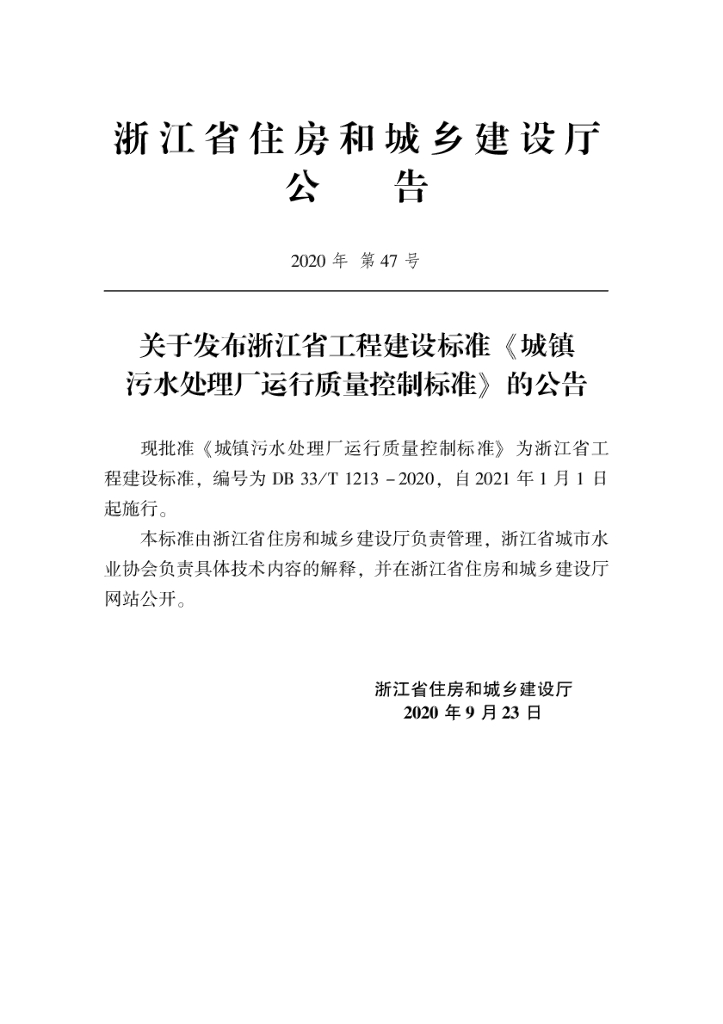 浙江省住房和城乡建设厅
公　告

2020 年 第 47 号

关于发布浙江省工程建设标准《城镇污水处理厂运行质量控制标准》的公告

现批准《城镇污水处理厂运行质量控制标准》为浙江省工程建设标准，编号为 DB 33/T 1213 - 2020，自 2021 年 1 月 1 日起施行。

本标准由浙江省住房和城乡建设厅负责管理，浙江省城市水业协会负责具体技术内容的解释，并在浙江省住房和城乡建设厅网站公开。

浙江省住房和城乡建设厅
2020 年 9 月 23 日